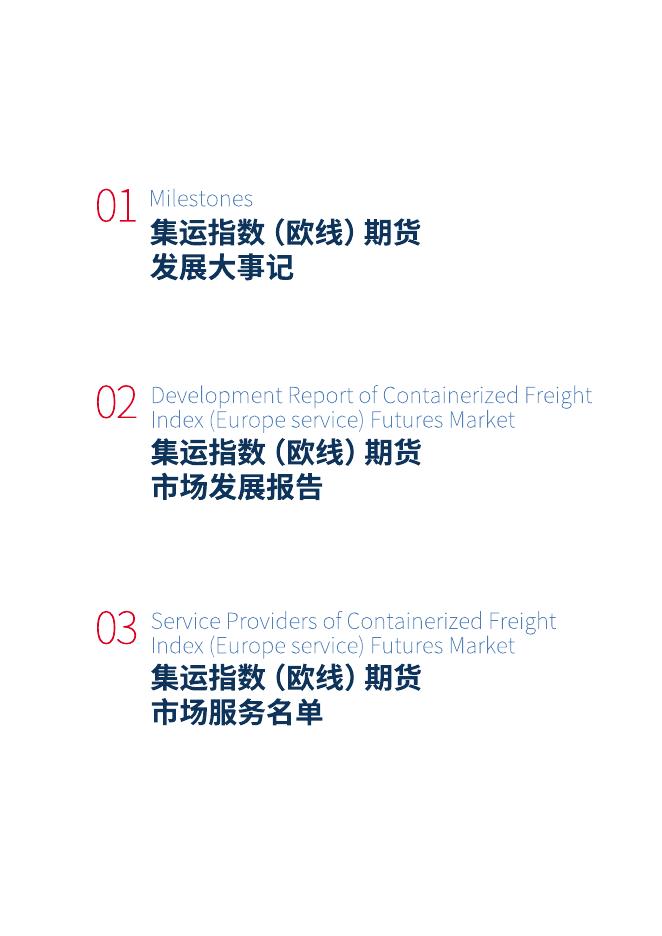 01 Milestones
集运指数（欧线）期货
发展大事记

02 Development Report of Containerized Freight Index (Europe service) Futures Market
集运指数（欧线）期货
市场发展报告

03 Service Providers of Containerized Freight Index (Europe service) Futures Market
集运指数（欧线）期货
市场服务名单